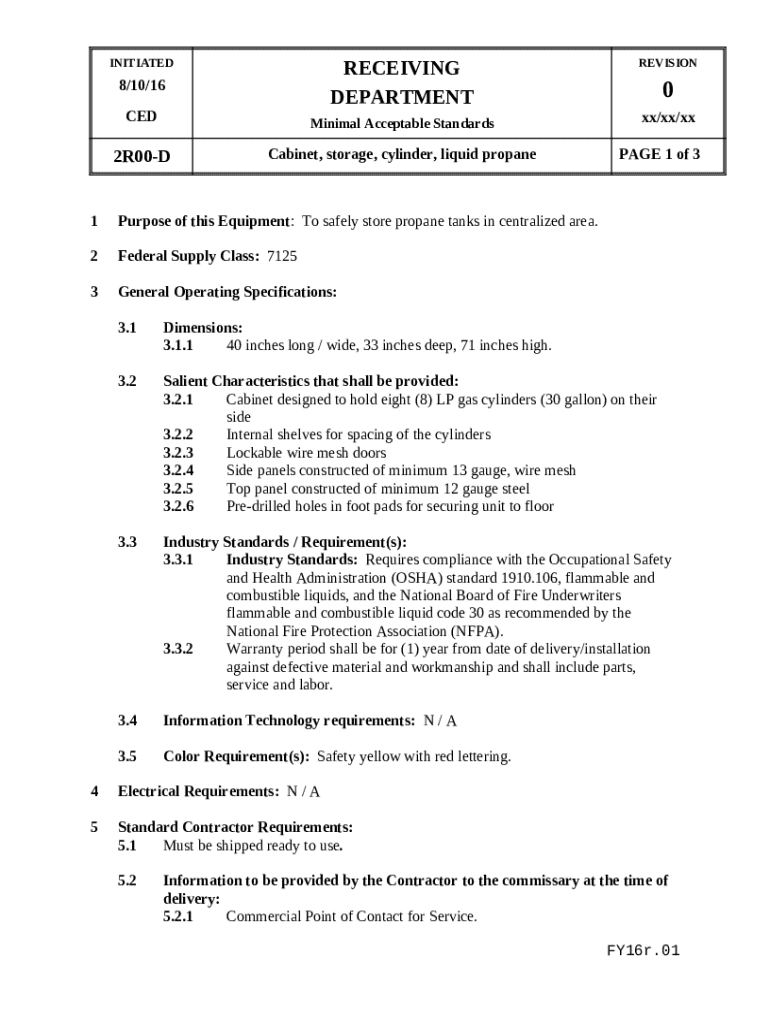 | INITIATED 8/10/16 CED | RECEIVING DEPARTMENT Minimal Acceptable Standards | REVISION 0 xx/xx/xx |
|---|---|---|
| 2R00-D | Cabinet, storage, cylinder, liquid propane | PAGE 1 of 3 |

1 Purpose of this Equipment: To safely store propane tanks in centralized area.

2 Federal Supply Class: 7125

3 General Operating Specifications:

3.1 Dimensions:
3.1.1 40 inches long / wide, 33 inches deep, 71 inches high.

3.2 Salient Characteristics that shall be provided:
3.2.1 Cabinet designed to hold eight (8) LP gas cylinders (30 gallon) on their side
3.2.2 Internal shelves for spacing of the cylinders
3.2.3 Lockable wire mesh doors
3.2.4 Side panels constructed of minimum 13 gauge, wire mesh
3.2.5 Top panel constructed of minimum 12 gauge steel
3.2.6 Pre-drilled holes in foot pads for securing unit to floor

3.3 Industry Standards / Requirement(s):
3.3.1 Industry Standards: Requires compliance with the Occupational Safety and Health Administration (OSHA) standard 1910.106, flammable and combustible liquids, and the National Board of Fire Underwriters flammable and combustible liquid code 30 as recommended by the National Fire Protection Association (NFPA).
3.3.2 Warranty period shall be for (1) year from date of delivery/installation against defective material and workmanship and shall include parts, service and labor.

3.4 Information Technology requirements: N / A

3.5 Color Requirement(s): Safety yellow with red lettering.

4 Electrical Requirements: N / A

5 Standard Contractor Requirements:
5.1 Must be shipped ready to use.

5.2 Information to be provided by the Contractor to the commissary at the time of delivery:
5.2.1 Commercial Point of Contact for Service.

FY16r.01